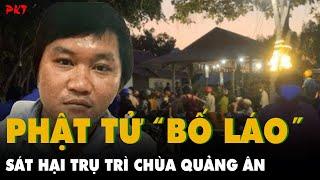 PKT

PHẬT TỬ "BỐ LÁO"

SÁT HẠI TRỤ TRÌ CHÙA QUẢNG ÂN